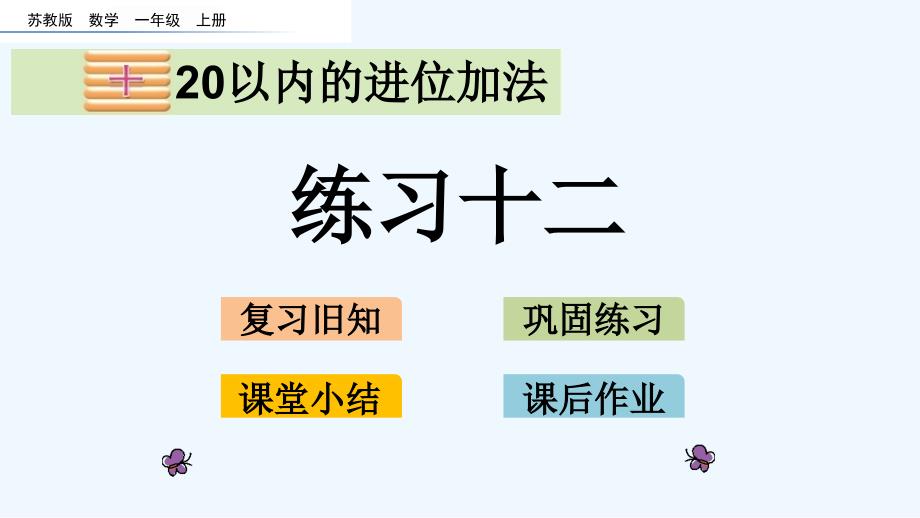 苏教版 数学 一年级 上册

十 20以内的进位加法

练习十二

复习旧知

巩固练习

课堂小结

课后作业